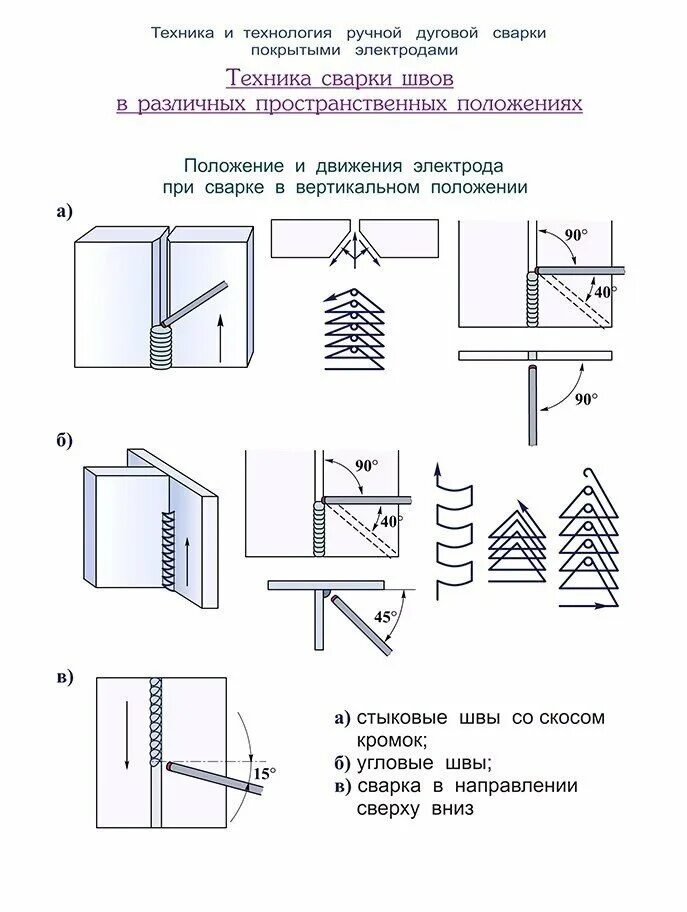 Техника и технология ручной дуговой сварки покрытыми электродами

Техника сварки швов в различных пространственных положениях

Положение и движения электрода при сварке в вертикальном положении

а)

90°

40°

90°

б)

90°

40°

45°

в)

15°

а) стыковые швы со скосом кромок;
б) угловые швы;
в) сварка в направлении сверху вниз